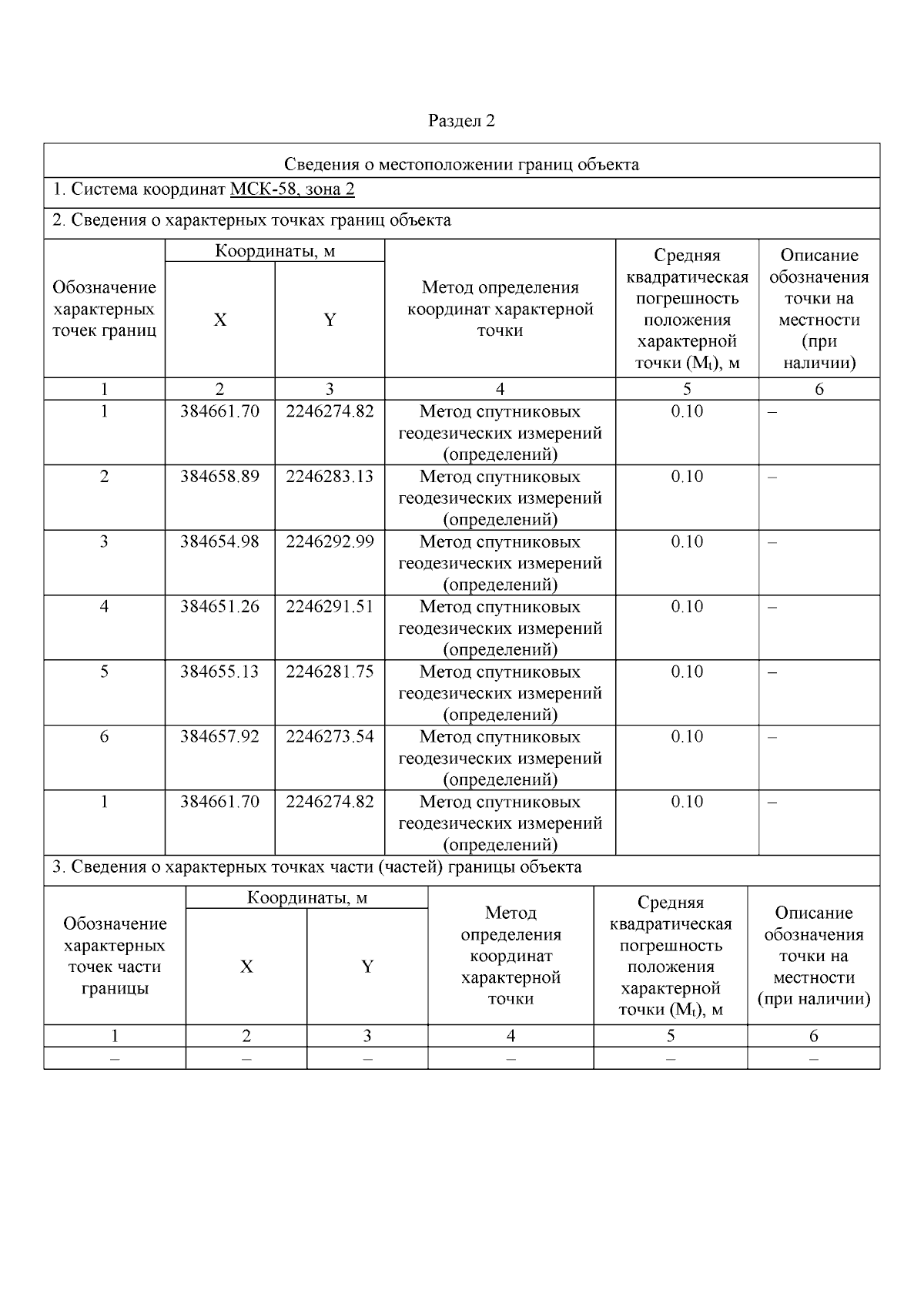 Раздел 2

Сведения о местоположении границ объекта

1. Система координат МСК-58, зона 2

2. Сведения о характерных точках границ объекта

| Обозначение характерных точек границ | Координаты, м X | Координаты, м Y | Метод определения координат характерной точки | Средняя квадратическая погрешность положения характерной точки ($M_t$), м | Описание обозначения точки на местности (при наличии) |
|---|---|---|---|---|---|
| 1 | 2 | 3 | 4 | 5 | 6 |
| 1 | 384661.70 | 2246274.82 | Метод спутниковых геодезических измерений (определений) | 0.10 | – |
| 2 | 384658.89 | 2246283.13 | Метод спутниковых геодезических измерений (определений) | 0.10 | – |
| 3 | 384654.98 | 2246292.99 | Метод спутниковых геодезических измерений (определений) | 0.10 | – |
| 4 | 384651.26 | 2246291.51 | Метод спутниковых геодезических измерений (определений) | 0.10 | – |
| 5 | 384655.13 | 2246281.75 | Метод спутниковых геодезических измерений (определений) | 0.10 | – |
| 6 | 384657.92 | 2246273.54 | Метод спутниковых геодезических измерений (определений) | 0.10 | – |
| 1 | 384661.70 | 2246274.82 | Метод спутниковых геодезических измерений (определений) | 0.10 | – |

3. Сведения о характерных точках части (частей) границы объекта

| Обозначение характерных точек части границы | Координаты, м X | Координаты, м Y | Метод определения координат характерной точки | Средняя квадратическая погрешность положения характерной точки ($M_t$), м | Описание обозначения точки на местности (при наличии) |
|---|---|---|---|---|---|
| 1 | 2 | 3 | 4 | 5 | 6 |
| – | – | – | – | – | – |